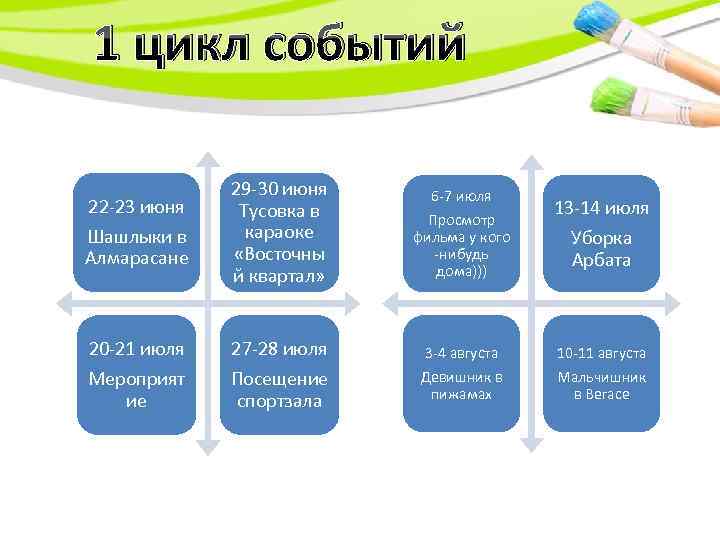 1 цикл событий

22-23 июня
Шашлыки в Алмарасане

29-30 июня
Тусовка в караоке «Восточный квартал»

20-21 июля
Мероприятие

27-28 июля
Посещение спортзала

6-7 июля
Просмотр фильма у кого-нибудь дома)))

13-14 июля
Уборка Арбата

3-4 августа
Девишник в пижамах

10-11 августа
Мальчишник в Вегасе